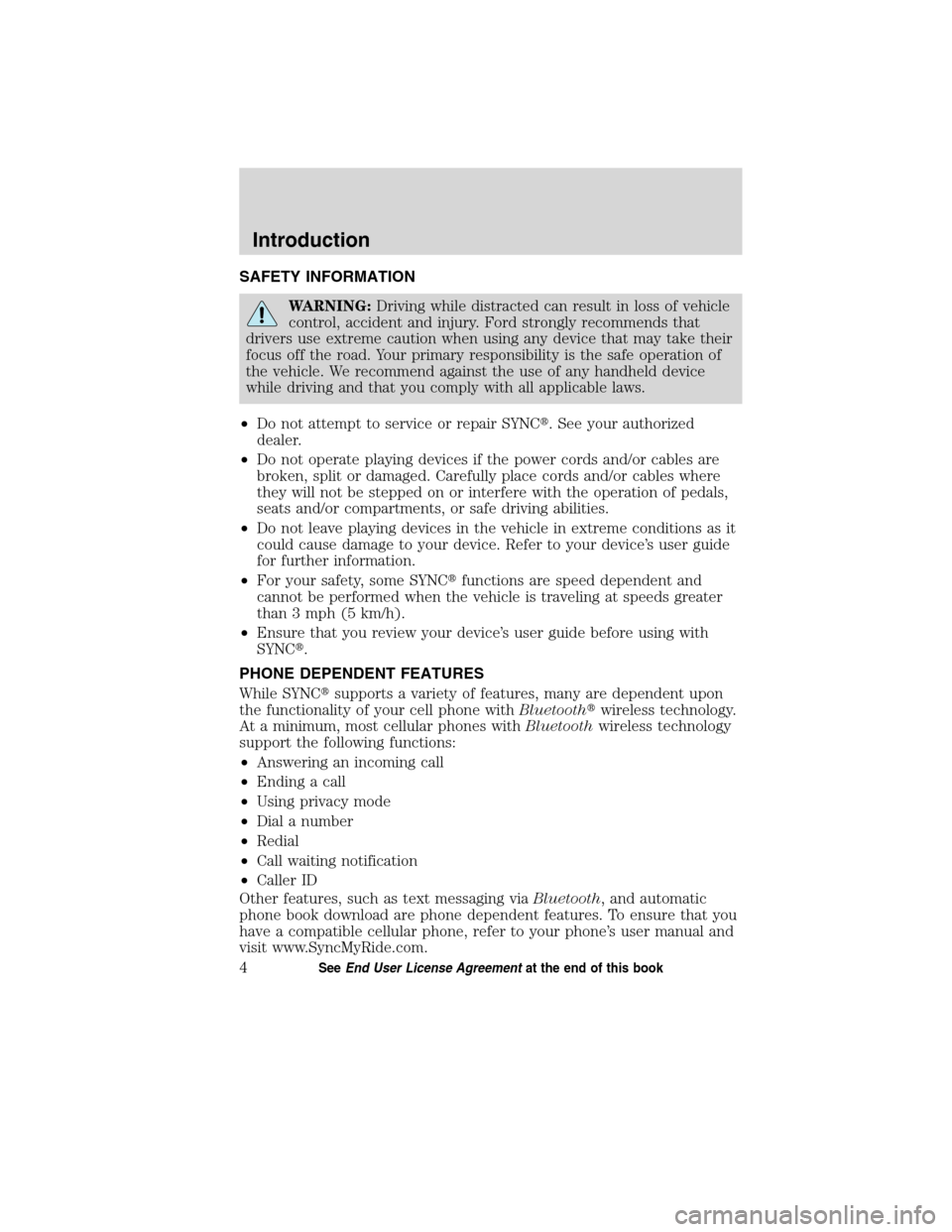 Introduction

SAFETY INFORMATION

WARNING: Driving while distracted can result in loss of vehicle control, accident and injury. Ford strongly recommends that drivers use extreme caution when using any device that may take their focus off the road. Your primary responsibility is the safe operation of the vehicle. We recommend against the use of any handheld device while driving and that you comply with all applicable laws.

• Do not attempt to service or repair SYNC®. See your authorized dealer.
• Do not operate playing devices if the power cords and/or cables are broken, split or damaged. Carefully place cords and/or cables where they will not be stepped on or interfere with the operation of pedals, seats and/or compartments, or safe driving abilities.
• Do not leave playing devices in the vehicle in extreme conditions as it could cause damage to your device. Refer to your device's user guide for further information.
• For your safety, some SYNC® functions are speed dependent and cannot be performed when the vehicle is traveling at speeds greater than 3 mph (5 km/h).
• Ensure that you review your device's user guide before using with SYNC®.

PHONE DEPENDENT FEATURES

While SYNC® supports a variety of features, many are dependent upon the functionality of your cell phone with Bluetooth® wireless technology. At a minimum, most cellular phones with Bluetooth wireless technology support the following functions:
• Answering an incoming call
• Ending a call
• Using privacy mode
• Dial a number
• Redial
• Call waiting notification
• Caller ID
Other features, such as text messaging via Bluetooth, and automatic phone book download are phone dependent features. To ensure that you have a compatible cellular phone, refer to your phone's user manual and visit www.SyncMyRide.com.

4 See End User License Agreement at the end of this book

carmanualsonline.info